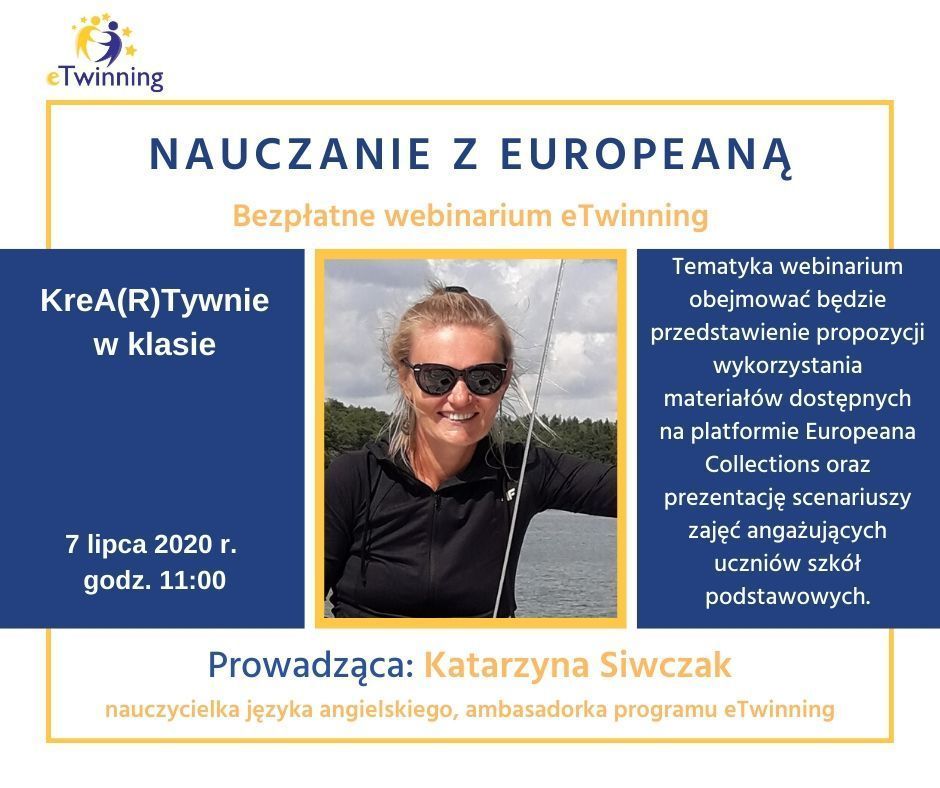 eTwinning

NAUCZANIE Z EUROPEANĄ

Bezpłatne webinarium eTwinning

KreA(R)Tywnie w klasie

7 lipca 2020 r. godz. 11:00

Tematyka webinarium obejmować będzie przedstawienie propozycji wykorzystania materiałów dostępnych na platformie Europeana Collections oraz prezentację scenariuszy zajęć angażujących uczniów szkół podstawowych.

Prowadząca: Katarzyna Siwczak

nauczycielka języka angielskiego, ambasadorka programu eTwinning